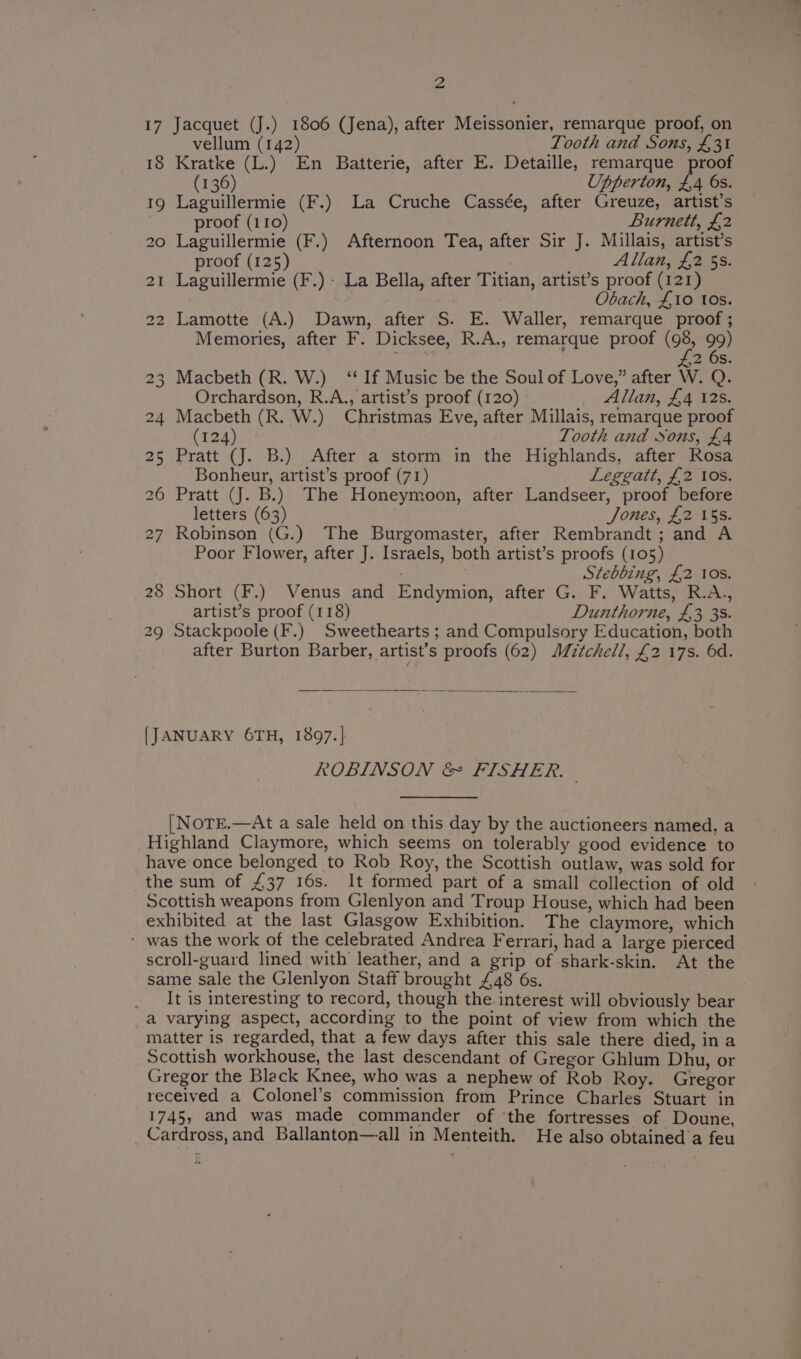 2

17 Jacquet (J.) 1806 (Jena), after Meissonier, remarque proof, on vellum (142) Tooth and Sons, £31

18 Kratke (L.) En Batterie, after E. Detaille, remarque proof (136) Upperton, £4 6s.

19 Laguillermie (F.) La Cruche Cassée, after Greuze, artist's proof (110) Burnett, £2

20 Laguillermie (F.) Afternoon Tea, after Sir J. Millais, artist's proof (125) Allan, £2 5s.

21 Laguillermie (F.) La Bella, after Titian, artist's proof (121) Obach, £10 10s.

22 Lamotte (A.) Dawn, after S. E. Waller, remarque proof; Memories, after F. Dicksee, R.A., remarque proof (98, 99) £2 6s.

23 Macbeth (R. W.) "If Music be the Soul of Love," after W. Q. Orchardson, R.A., artist's proof (120) Allan, £4 12s.

24 Macbeth (R. W.) Christmas Eve, after Millais, remarque proof (124) Tooth and Sons, £4

25 Pratt (J. B.) After a storm in the Highlands, after Rosa Bonheur, artist's proof (71) Leggatt, £2 10s.

26 Pratt (J. B.) The Honeymoon, after Landseer, proof before letters (63) Jones, £2 15s.

27 Robinson (G.) The Burgomaster, after Rembrandt; and A Poor Flower, after J. Israels, both artist's proofs (105) Stebbing, £2 10s.

28 Short (F.) Venus and Endymion, after G. F. Watts, R.A., artist's proof (118) Dunthorne, £3 3s.

29 Stackpoole (F.) Sweethearts; and Compulsory Education, both after Burton Barber, artist's proofs (62) Mitchell, £2 17s. 6d.

[JANUARY 6TH, 1897.]

ROBINSON & FISHER.

[NOTE.—At a sale held on this day by the auctioneers named, a Highland Claymore, which seems on tolerably good evidence to have once belonged to Rob Roy, the Scottish outlaw, was sold for the sum of £37 16s. It formed part of a small collection of old Scottish weapons from Glenlyon and Troup House, which had been exhibited at the last Glasgow Exhibition. The claymore, which was the work of the celebrated Andrea Ferrari, had a large pierced scroll-guard lined with leather, and a grip of shark-skin. At the same sale the Glenlyon Staff brought £48 6s.

It is interesting to record, though the interest will obviously bear a varying aspect, according to the point of view from which the matter is regarded, that a few days after this sale there died, in a Scottish workhouse, the last descendant of Gregor Ghlum Dhu, or Gregor the Black Knee, who was a nephew of Rob Roy. Gregor received a Colonel's commission from Prince Charles Stuart in 1745, and was made commander of the fortresses of Doune, Cardross, and Ballanton—all in Menteith. He also obtained a feu